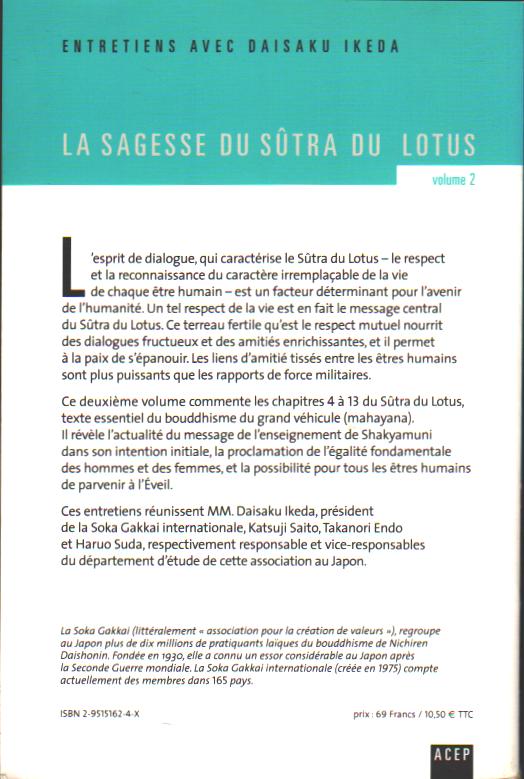 ENTRETIENS AVEC DAISAKU IKEDA

LA SAGESSE DU SÛTRA DU LOTUS

volume 2

L'esprit de dialogue, qui caractérise le Sûtra du Lotus – le respect et la reconnaissance du caractère irremplaçable de la vie de chaque être humain – est un facteur déterminant pour l'avenir de l'humanité. Un tel respect de la vie est en fait le message central du Sûtra du Lotus. Ce terreau fertile qu'est le respect mutuel nourrit des dialogues fructueux et des amitiés enrichissantes, et il permet à la paix de s'épanouir. Les liens d'amitié tissés entre les êtres humains sont plus puissants que les rapports de force militaires.

Ce deuxième volume commente les chapitres 4 à 13 du Sûtra du Lotus, texte essentiel du bouddhisme du grand véhicule (mahayana). Il révèle l'actualité du message de l'enseignement de Shakyamuni dans son intention initiale, la proclamation de l'égalité fondamentale des hommes et des femmes, et la possibilité pour tous les êtres humains de parvenir à l'Éveil.

Ces entretiens réunissent MM. Daisaku Ikeda, président de la Soka Gakkai internationale, Katsuji Saito, Takanori Endo et Haruo Suda, respectivement responsable et vice-responsables du département d'étude de cette association au Japon.

La Soka Gakkai (littéralement « association pour la création de valeurs »), regroupe au Japon plus de dix millions de pratiquants laïques du bouddhisme de Nichiren Daishonin. Fondée en 1930, elle a connu un essor considérable au Japon après la Seconde Guerre mondiale. La Soka Gakkai internationale (créée en 1975) compte actuellement des membres dans 165 pays.

ISBN 2-9515162-4-X

prix : 69 Francs / 10,50 € TTC

ACEP